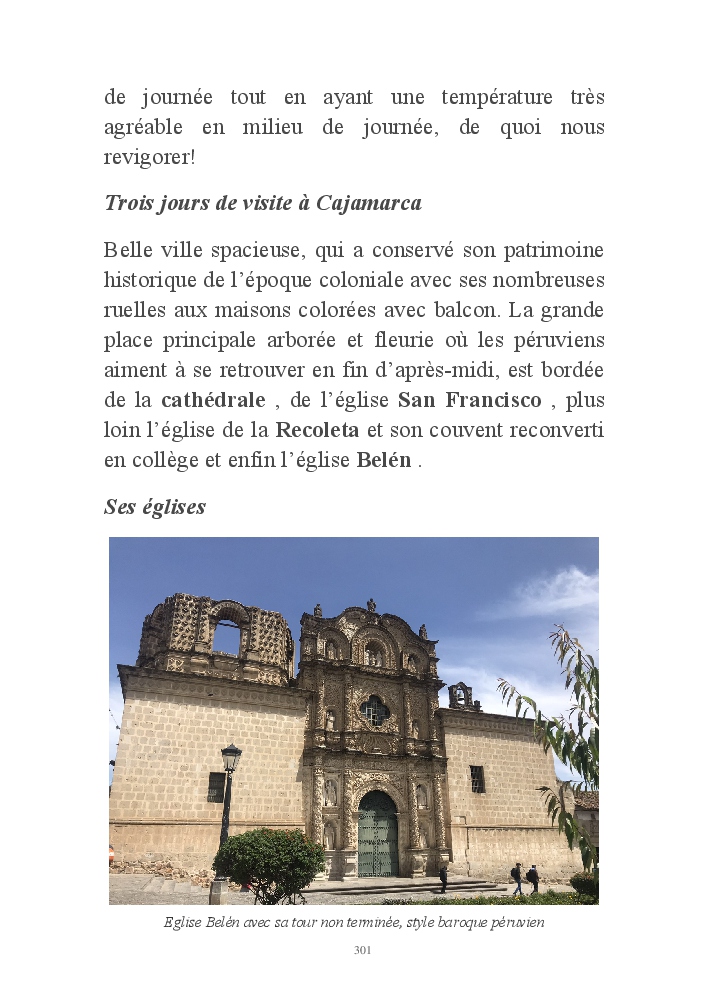 de journée tout en ayant une température très agréable en milieu de journée, de quoi nous revigorer!

Trois jours de visite à Cajamarca

Belle ville spacieuse, qui a conservé son patrimoine historique de l'époque coloniale avec ses nombreuses ruelles aux maisons colorées avec balcon. La grande place principale arborée et fleurie où les péruviens aiment à se retrouver en fin d'après-midi, est bordée de la cathédrale , de l'église San Francisco , plus loin l'église de la Recoleta et son couvent reconverti en collège et enfin l'église Belén .

Ses églises

Eglise Belén avec sa tour non terminée, style baroque péruvien

301